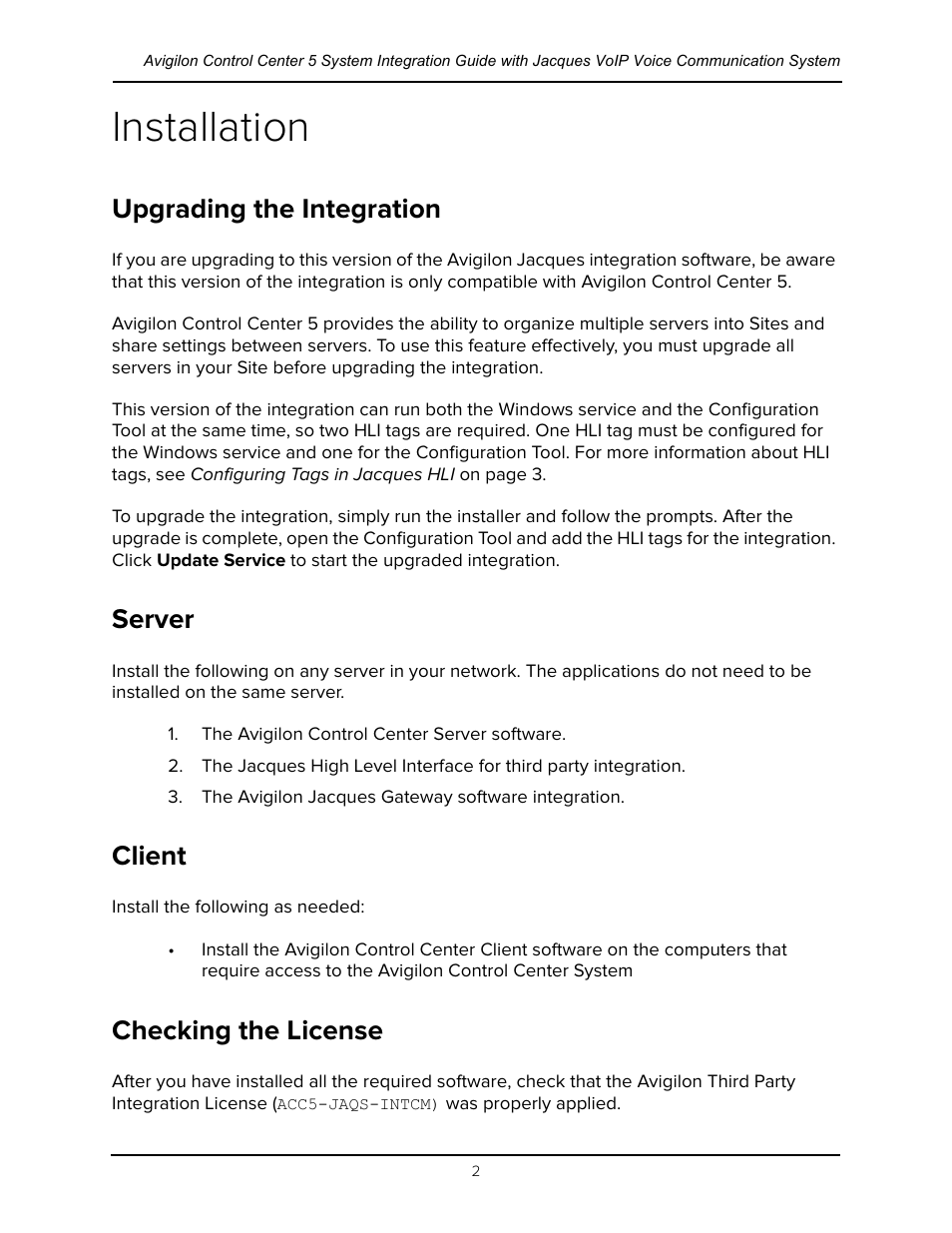 Avigilon Control Center 5 System Integration Guide with Jacques VoIP Voice Communication System

Installation

Upgrading the Integration

If you are upgrading to this version of the Avigilon Jacques integration software, be aware that this version of the integration is only compatible with Avigilon Control Center 5.

Avigilon Control Center 5 provides the ability to organize multiple servers into Sites and share settings between servers. To use this feature effectively, you must upgrade all servers in your Site before upgrading the integration.

This version of the integration can run both the Windows service and the Configuration Tool at the same time, so two HLI tags are required. One HLI tag must be configured for the Windows service and one for the Configuration Tool. For more information about HLI tags, see Configuring Tags in Jacques HLI on page 3.

To upgrade the integration, simply run the installer and follow the prompts. After the upgrade is complete, open the Configuration Tool and add the HLI tags for the integration. Click Update Service to start the upgraded integration.

Server

Install the following on any server in your network. The applications do not need to be installed on the same server.

1. The Avigilon Control Center Server software.
2. The Jacques High Level Interface for third party integration.
3. The Avigilon Jacques Gateway software integration.

Client

Install the following as needed:

• Install the Avigilon Control Center Client software on the computers that require access to the Avigilon Control Center System

Checking the License

After you have installed all the required software, check that the Avigilon Third Party Integration License (ACC5-JAQS-INTCM) was properly applied.

2